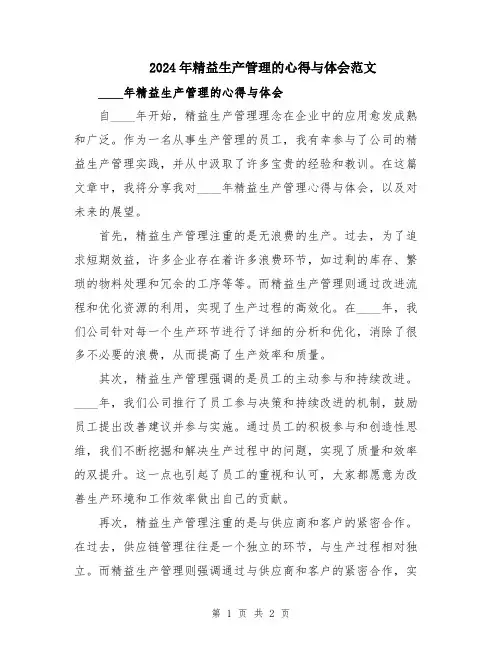 2024年精益生产管理的心得与体会范文

____年精益生产管理的心得与体会

自____年开始，精益生产管理理念在企业中的应用愈发成熟和广泛。作为一名从事生产管理的员工，我有幸参与了公司的精益生产管理实践，并从中汲取了许多宝贵的经验和教训。在这篇文章中，我将分享我对____年精益生产管理心得与体会，以及对未来的展望。

首先，精益生产管理注重的是无浪费的生产。过去，为了追求短期效益，许多企业存在着许多浪费环节，如过剩的库存、繁琐的物料处理和冗余的工序等等。而精益生产管理则通过改进流程和优化资源的利用，实现了生产过程的高效化。在____年，我们公司针对每一个生产环节进行了详细的分析和优化，消除了很多不必要的浪费，从而提高了生产效率和质量。

其次，精益生产管理强调的是员工的主动参与和持续改进。____年，我们公司推行了员工参与决策和持续改进的机制，鼓励员工提出改善建议并参与实施。通过员工的积极参与和创造性思维，我们不断挖掘和解决生产过程中的问题，实现了质量和效率的双提升。这一点也引起了员工的重视和认可，大家都愿意为改善生产环境和工作效率做出自己的贡献。

再次，精益生产管理注重的是与供应商和客户的紧密合作。在过去，供应链管理往往是一个独立的环节，与生产过程相对独立。而精益生产管理则强调通过与供应商和客户的紧密合作，实

第 1 页 共 2 页